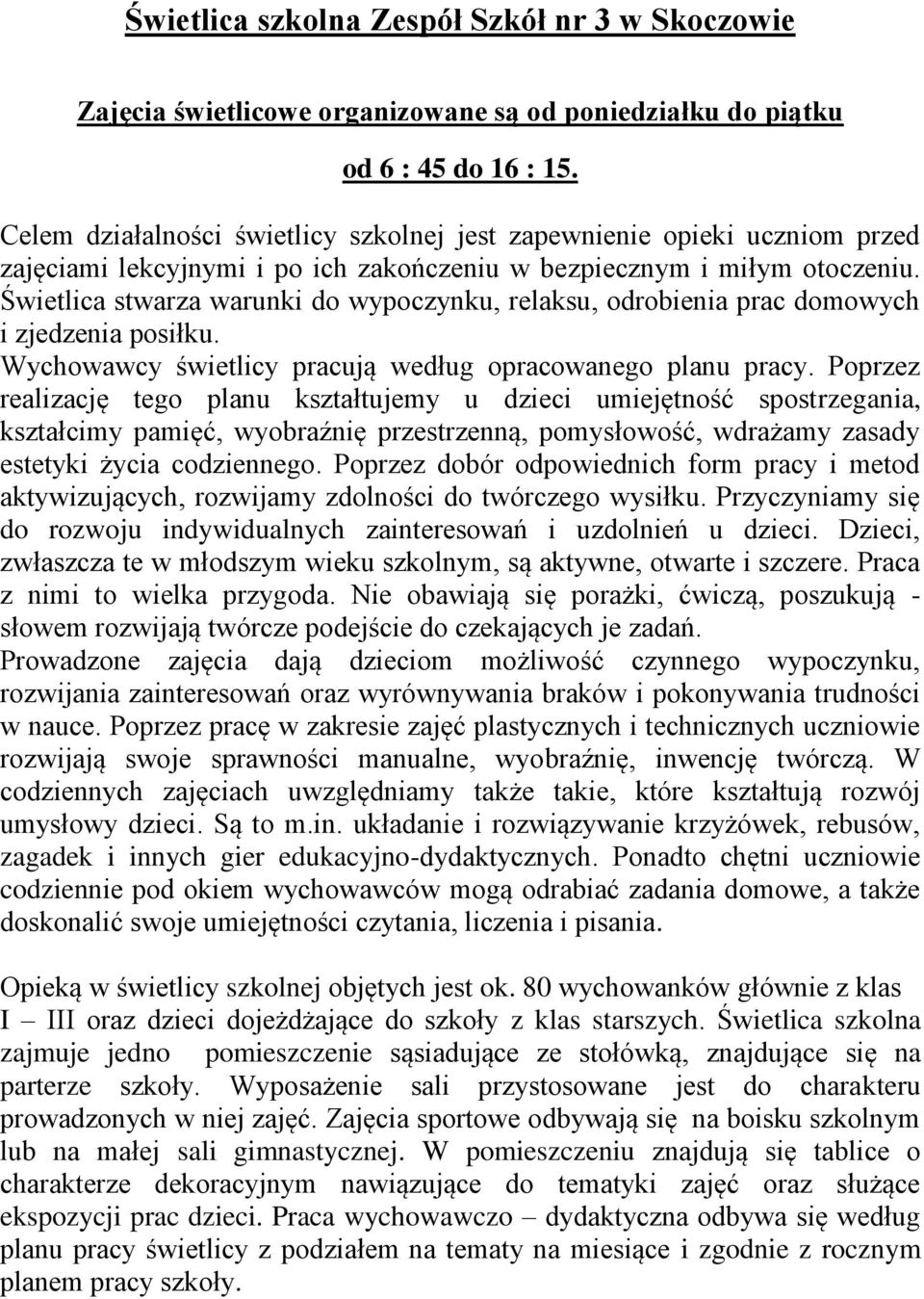 Świetlica szkolna Zespół Szkół nr 3 w Skoczowie

Zajęcia świetlicowe organizowane są od poniedziałku do piątku

od 6 : 45 do 16 : 15.

Celem działalności świetlicy szkolnej jest zapewnienie opieki uczniom przed zajęciami lekcyjnymi i po ich zakończeniu w bezpiecznym i miłym otoczeniu. Świetlica stwarza warunki do wypoczynku, relaksu, odrobienia prac domowych i zjedzenia posiłku.
Wychowawcy świetlicy pracują według opracowanego planu pracy. Poprzez realizację tego planu kształtujemy u dzieci umiejętność spostrzegania, kształcimy pamięć, wyobraźnię przestrzenną, pomysłowość, wdrażamy zasady estetyki życia codziennego. Poprzez dobór odpowiednich form pracy i metod aktywizujących, rozwijamy zdolności do twórczego wysiłku. Przyczyniamy się do rozwoju indywidualnych zainteresowań i uzdolnień u dzieci. Dzieci, zwłaszcza te w młodszym wieku szkolnym, są aktywne, otwarte i szczere. Praca z nimi to wielka przygoda. Nie obawiają się porażki, ćwiczą, poszukują - słowem rozwijają twórcze podejście do czekających je zadań.
Prowadzone zajęcia dają dzieciom możliwość czynnego wypoczynku, rozwijania zainteresowań oraz wyrównywania braków i pokonywania trudności w nauce. Poprzez pracę w zakresie zajęć plastycznych i technicznych uczniowie rozwijają swoje sprawności manualne, wyobraźnię, inwencję twórczą. W codziennych zajęciach uwzględniamy także takie, które kształtują rozwój umysłowy dzieci. Są to m.in. układanie i rozwiązywanie krzyżówek, rebusów, zagadek i innych gier edukacyjno-dydaktycznych. Ponadto chętni uczniowie codziennie pod okiem wychowawców mogą odrabiać zadania domowe, a także doskonalić swoje umiejętności czytania, liczenia i pisania.

Opieką w świetlicy szkolnej objętych jest ok. 80 wychowanków głównie z klas I – III oraz dzieci dojeżdżające do szkoły z klas starszych. Świetlica szkolna zajmuje jedno pomieszczenie sąsiadujące ze stołówką, znajdujące się na parterze szkoły. Wyposażenie sali przystosowane jest do charakteru prowadzonych w niej zajęć. Zajęcia sportowe odbywają się na boisku szkolnym lub na małej sali gimnastycznej. W pomieszczeniu znajdują się tablice o charakterze dekoracyjnym nawiązujące do tematyki zajęć oraz służące ekspozycji prac dzieci. Praca wychowawczo – dydaktyczna odbywa się według planu pracy świetlicy z podziałem na tematy na miesiące i zgodnie z rocznym planem pracy szkoły.